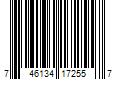 7 46134 17255 7